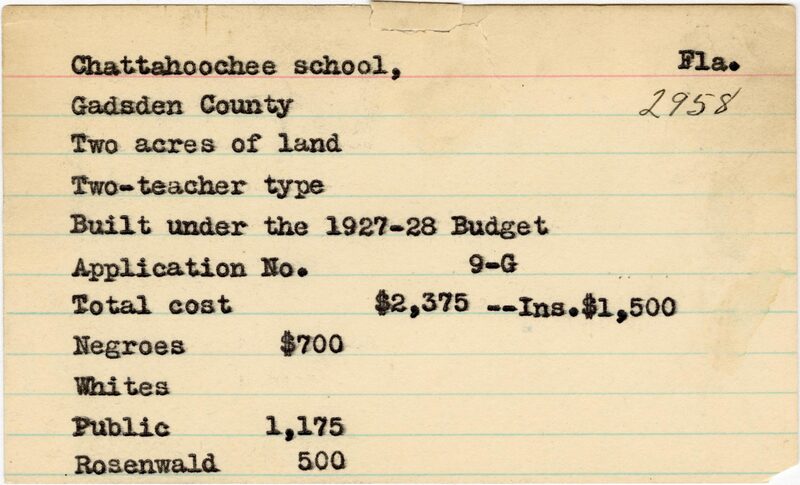 Chattahoochee school, Fla.
Gadsden County 2958
Two acres of land
Two-teacher type
Built under the 1927-28 Budget
Application No. 9-G
Total cost $2,375 --Ins.$1,500
Negroes $700
Whites
Public 1,175
Rosenwald 500